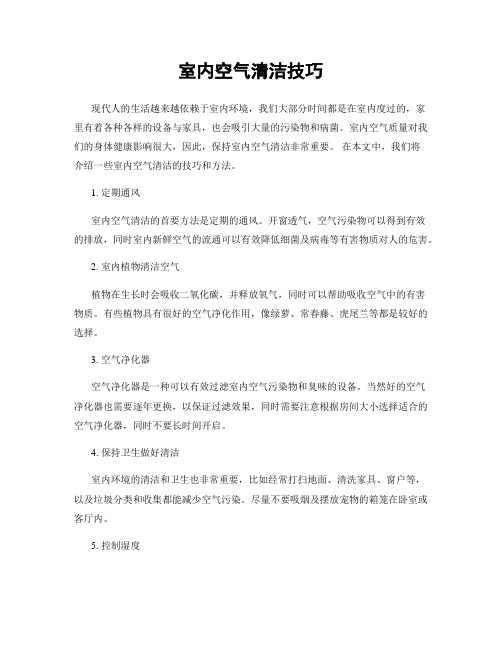 室内空气清洁技巧

现代人的生活越来越依赖于室内环境，我们大部分时间都是在室内度过的，家里有着各种各样的设备与家具，也会吸引大量的污染物和病菌。室内空气质量对我们的身体健康影响很大，因此，保持室内空气清洁非常重要。 在本文中，我们将介绍一些室内空气清洁的技巧和方法。

1. 定期通风

室内空气清洁的首要方法是定期的通风。开窗透气，空气污染物可以得到有效的排放，同时室内新鲜空气的流通可以有效降低细菌及病毒等有害物质对人的危害。

2. 室内植物清洁空气

植物在生长时会吸收二氧化碳，并释放氧气，同时可以帮助吸收空气中的有害物质。有些植物具有很好的空气净化作用，像绿萝、常春藤、虎尾兰等都是较好的选择。

3. 空气净化器

空气净化器是一种可以有效过滤室内空气污染物和臭味的设备。当然好的空气净化器也需要逐年更换，以保证过滤效果，同时需要注意根据房间大小选择适合的空气净化器，同时不要长时间开启。

4. 保持卫生做好清洁

室内环境的清洁和卫生也非常重要，比如经常打扫地面、清洗家具、窗户等，以及垃圾分类和收集都能减少空气污染。尽量不要吸烟及摆放宠物的箱笼在卧室或客厅内。

5. 控制湿度